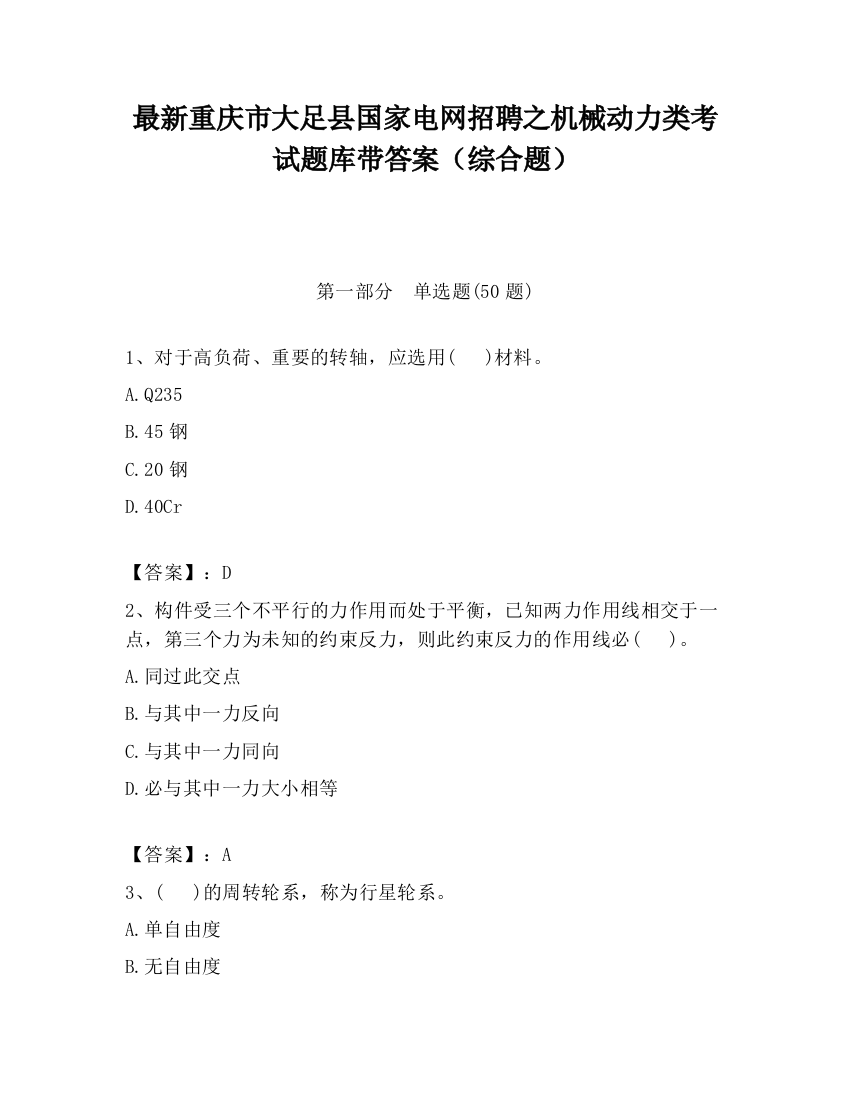 最新重庆市大足县国家电网招聘之机械动力类考试题库带答案（综合题）

第一部分　单选题(50 题)

1、对于高负荷、重要的转轴，应选用(　 )材料。

A.Q235

B.45 钢

C.20 钢

D.40Cr

【答案】：D

2、构件受三个不平行的力作用而处于平衡，已知两力作用线相交于一点，第三个力为未知的约束反力，则此约束反力的作用线必(　 )。

A.同过此交点

B.与其中一力反向

C.与其中一力同向

D.必与其中一力大小相等

【答案】：A

3、(　 )的周转轮系，称为行星轮系。

A.单自由度

B.无自由度